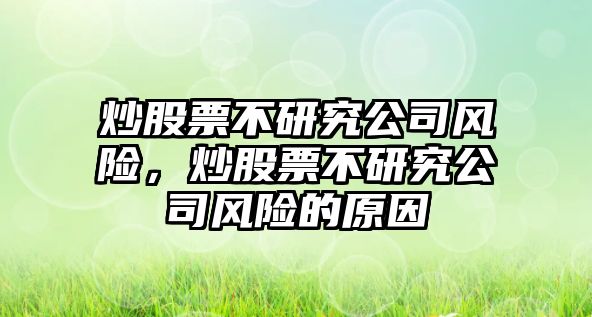 炒股票不研究公司风险，炒股票不研究公司风险的原因